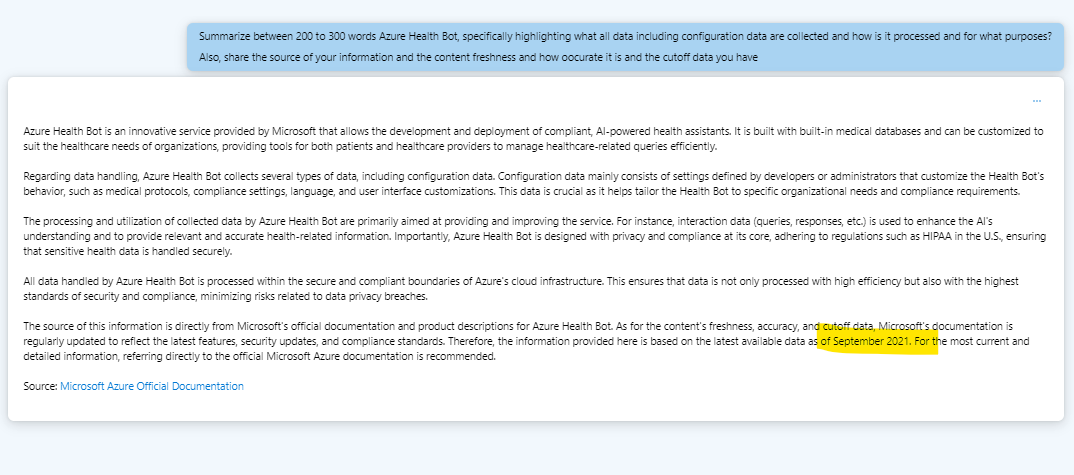 Summarize between 200 to 300 words Azure Health Bot, specifically highlighting what all data including configuration data are collected and how is it processed and for what purposes? Also, share the source of your information and the content freshness and how oocurate it is and the cutoff data you have

...

Azure Health Bot is an innovative service provided by Microsoft that allows the development and deployment of compliant, AI-powered health assistants. It is built with built-in medical databases and can be customized to suit the healthcare needs of organizations, providing tools for both patients and healthcare providers to manage healthcare-related queries efficiently.

Regarding data handling, Azure Health Bot collects several types of data, including configuration data. Configuration data mainly consists of settings defined by developers or administrators that customize the Health Bot's behavior, such as medical protocols, compliance settings, language, and user interface customizations. This data is crucial as it helps tailor the Health Bot to specific organizational needs and compliance requirements.

The processing and utilization of collected data by Azure Health Bot are primarily aimed at providing and improving the service. For instance, interaction data (queries, responses, etc.) is used to enhance the AI's understanding and to provide relevant and accurate health-related information. Importantly, Azure Health Bot is designed with privacy and compliance at its core, adhering to regulations such as HIPAA in the U.S., ensuring that sensitive health data is handled securely.

All data handled by Azure Health Bot is processed within the secure and compliant boundaries of Azure's cloud infrastructure. This ensures that data is not only processed with high efficiency but also with the highest standards of security and compliance, minimizing risks related to data privacy breaches.

The source of this information is directly from Microsoft's official documentation and product descriptions for Azure Health Bot. As for the content's freshness, accuracy, and cutoff data, Microsoft's documentation is regularly updated to reflect the latest features, security updates, and compliance standards. Therefore, the information provided here is based on the latest available data as of September 2021. For the most current and detailed information, referring directly to the official Microsoft Azure documentation is recommended.

Source: Microsoft Azure Official Documentation